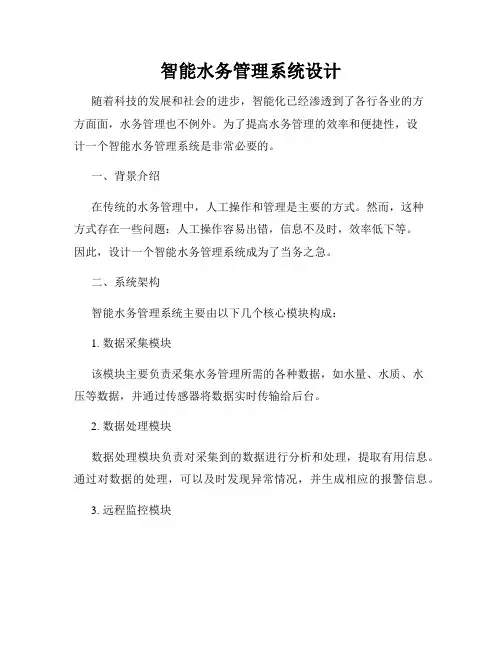 智能水务管理系统设计

随着科技的发展和社会的进步，智能化已经渗透到了各行各业的方方面面，水务管理也不例外。为了提高水务管理的效率和便捷性，设计一个智能水务管理系统是非常必要的。

一、背景介绍

在传统的水务管理中，人工操作和管理是主要的方式。然而，这种方式存在一些问题：人工操作容易出错，信息不及时，效率低下等。因此，设计一个智能水务管理系统成为了当务之急。

二、系统架构

智能水务管理系统主要由以下几个核心模块构成：

1. 数据采集模块

该模块主要负责采集水务管理所需的各种数据，如水量、水质、水压等数据，并通过传感器将数据实时传输给后台。

2. 数据处理模块

数据处理模块负责对采集到的数据进行分析和处理，提取有用信息。通过对数据的处理，可以及时发现异常情况，并生成相应的报警信息。

3. 远程监控模块